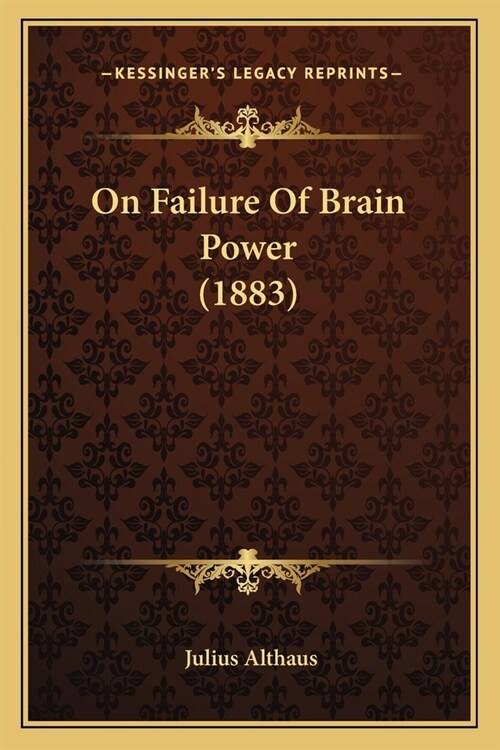 —KESSINGER'S LEGACY REPRINTS—

On Failure Of Brain Power (1883)

Julius Althaus